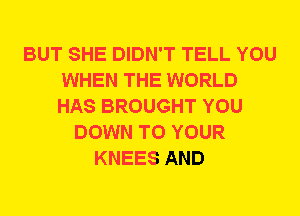 BUT SHE DIDN'T TELL YOU WHEN THE WORLD HAS BROUGHT YOU DOWN TO YOUR KNEES AND